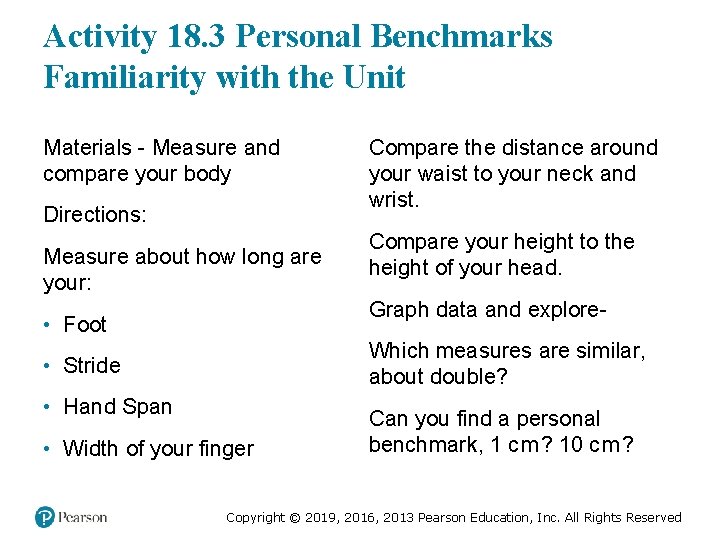 Activity 18.3 Personal Benchmarks Familiarity with the Unit

Materials - Measure and compare your body

Directions:

Measure about how long are your:

• Foot

• Stride

• Hand Span

• Width of your finger

Compare the distance around your waist to your neck and wrist.

Compare your height to the height of your head.

Graph data and explore-

Which measures are similar, about double?

Can you find a personal benchmark, 1 cm? 10 cm?

Pearson

Copyright © 2019, 2016, 2013 Pearson Education, Inc. All Rights Reserved